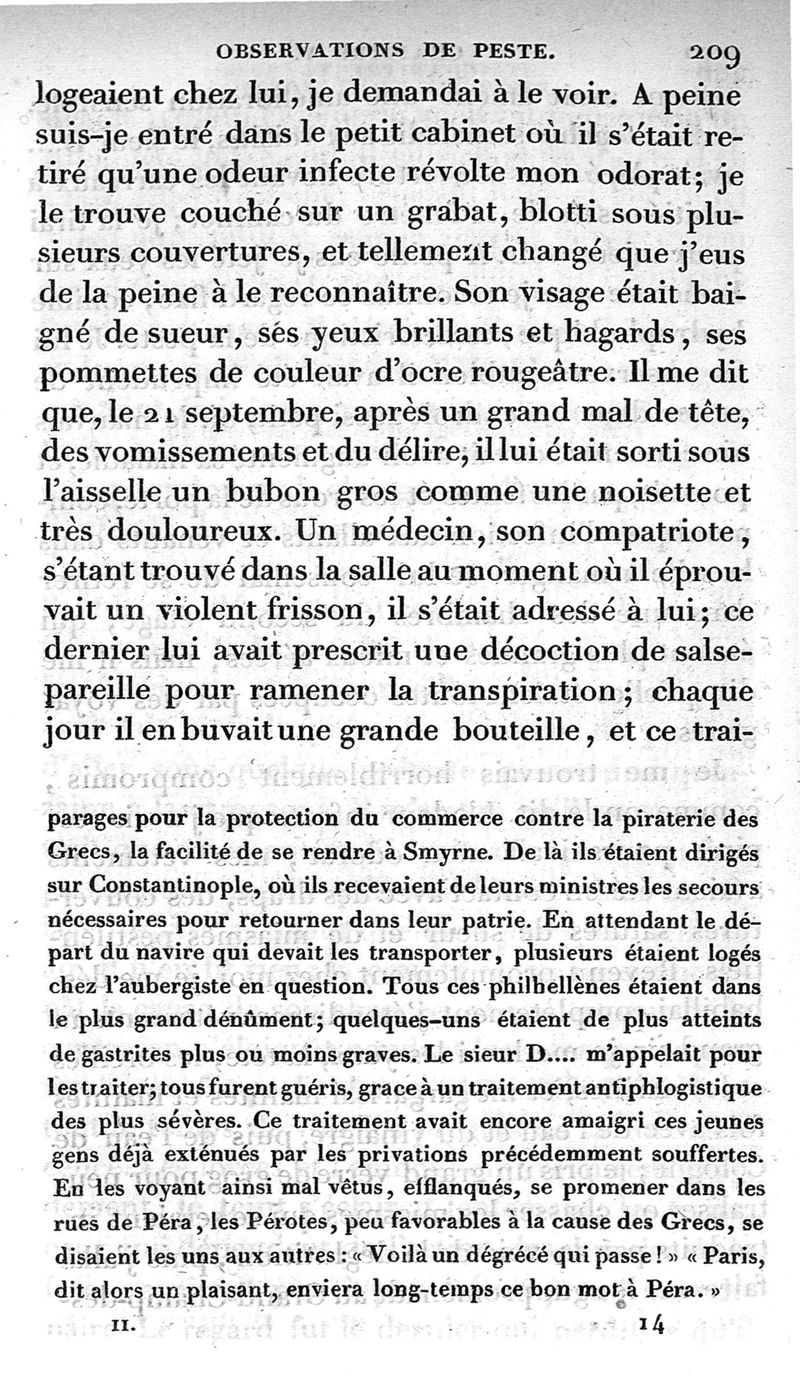 OBSERVATIONS DE PESTE. 209

logeaient chez lui, je demandai à le voir. A peine suis-je entré dans le petit cabinet où il s'était retiré qu'une odeur infecte révolte mon odorat; je le trouve couché sur un grabat, blotti sous plusieurs couvertures, et tellement changé que j'eus de la peine à le reconnaître. Son visage était baigné de sueur, ses yeux brillants et hagards, ses pommettes de couleur d'ocre rougeâtre. Il me dit que, le 21 septembre, après un grand mal de tête, des vomissements et du délire, il lui était sorti sous l'aisselle un bubon gros comme une noisette et très douloureux. Un médecin, son compatriote, s'étant trouvé dans la salle au moment où il éprouvait un violent frisson, il s'était adressé à lui; ce dernier lui avait prescrit une décoction de salsepareille pour ramener la transpiration; chaque jour il en buvait une grande bouteille, et ce trai-

parages pour la protection du commerce contre la piraterie des Grecs, la facilité de se rendre à Smyrne. De là ils étaient dirigés sur Constantinople, où ils recevaient de leurs ministres les secours nécessaires pour retourner dans leur patrie. En attendant le départ du navire qui devait les transporter, plusieurs étaient logés chez l'aubergiste en question. Tous ces philhellènes étaient dans le plus grand dénûment; quelques-uns étaient de plus atteints de gastrites plus ou moins graves. Le sieur D.... m'appelait pour les traiter; tous furent guéris, grace à un traitement antiphlogistique des plus sévères. Ce traitement avait encore amaigri ces jeunes gens déjà exténués par les privations précédemment souffertes. En les voyant ainsi mal vêtus, efflanqués, se promener dans les rues de Péra, les Pérotes, peu favorables à la cause des Grecs, se disaient les uns aux autres : « Voilà un dégrécé qui passe ! » « Paris, dit alors un plaisant, enviera long-temps ce bon mot à Péra. »

II. 14